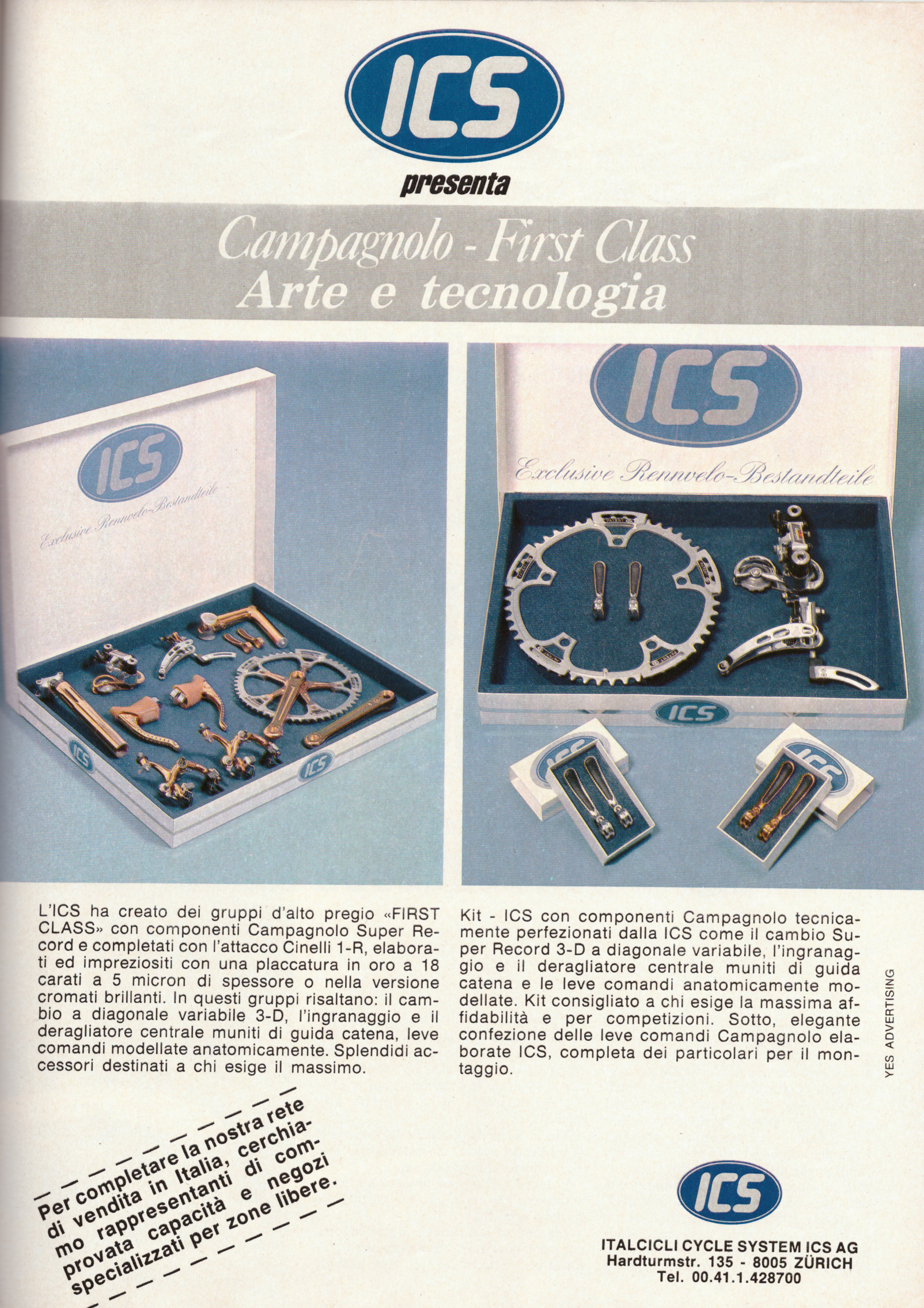 ICS
presenta

Campagnolo - First Class
Arte e tecnologia

ICS
Exclusive Rennvelo-Bestandteile
ICS
ICS

ICS
Exclusive Rennvelo-Bestandteile
ICS

L'ICS ha creato dei gruppi d'alto pregio «FIRST CLASS» con componenti Campagnolo Super Record e completati con l'attacco Cinelli 1-R, elaborati ed impreziositi con una placcatura in oro a 18 carati a 5 micron di spessore o nella versione cromati brillanti. In questi gruppi risaltano: il cambio a diagonale variabile 3-D, l'ingranaggio e il deragliatore centrale muniti di guida catena, leve comandi modellate anatomicamente. Splendidi accessori destinati a chi esige il massimo.

Kit - ICS con componenti Campagnolo tecnicamente perfezionati dalla ICS come il cambio Super Record 3-D a diagonale variabile, l'ingranaggio e il deragliatore centrale muniti di guida catena e le leve comandi anatomicamente modellate. Kit consigliato a chi esige la massima affidabilità e per competizioni. Sotto, elegante confezione delle leve comandi Campagnolo elaborate ICS, completa dei particolari per il montaggio.

YES ADVERTISING

Per completare la nostra rete di vendita in Italia, cerchiamo rappresentanti di comprovata capacità e negozi specializzati per zone libere.

ICS
ITALCICLI CYCLE SYSTEM ICS AG
Hardturmstr. 135 - 8005 ZÜRICH
Tel. 00.41.1.428700